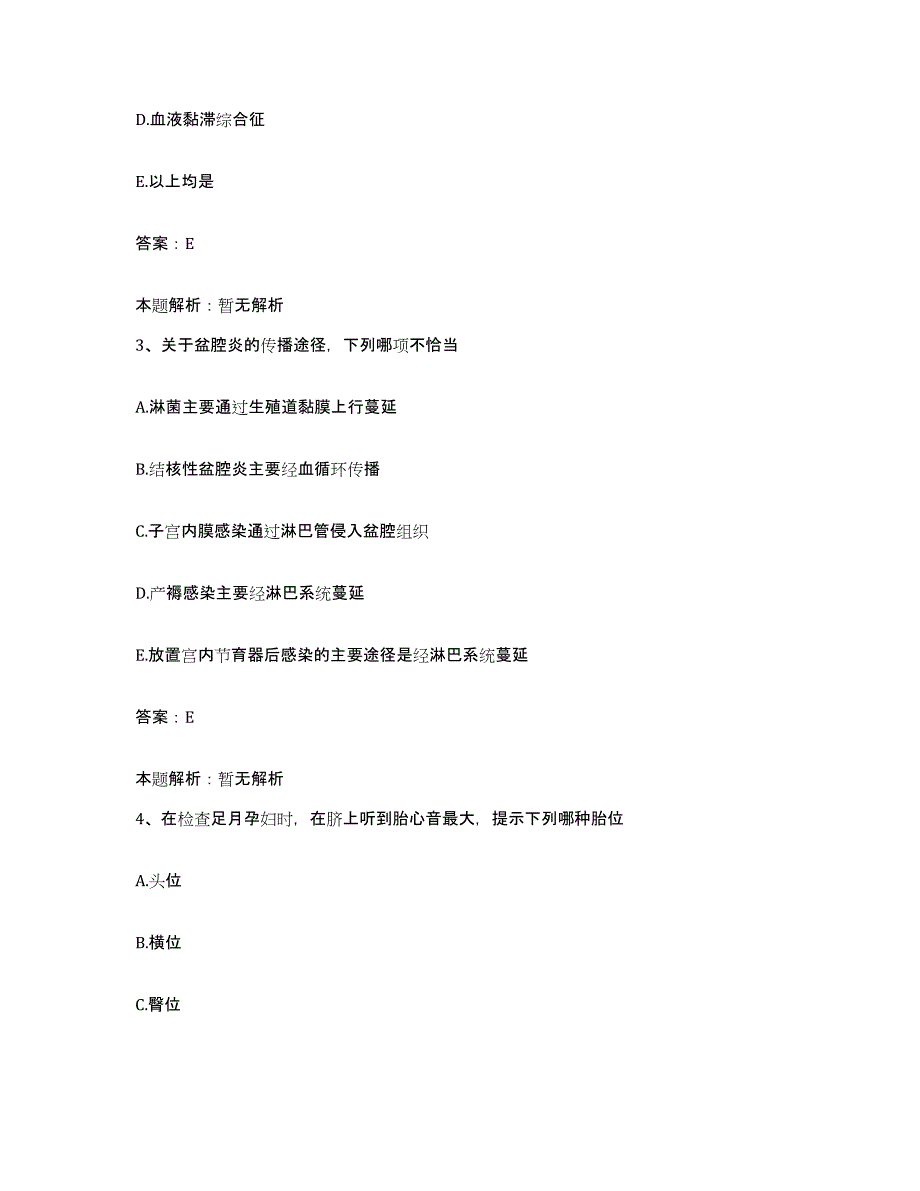 D.血液黏滞综合征

E.以上均是

答案：E

本题解析：暂无解析

3、关于盆腔炎的传播途径，下列哪项不恰当

A.淋菌主要通过生殖道黏膜上行蔓延

B.结核性盆腔炎主要经血循环传播

C.子宫内膜感染通过淋巴管侵入盆腔组织

D.产褥感染主要经淋巴系统蔓延

E.放置宫内节育器后感染的主要途径是经淋巴系统蔓延

答案：E

本题解析：暂无解析

4、在检查足月孕妇时，在脐上听到胎心音最大，提示下列哪种胎位

A.头位

B.横位

C.臀位